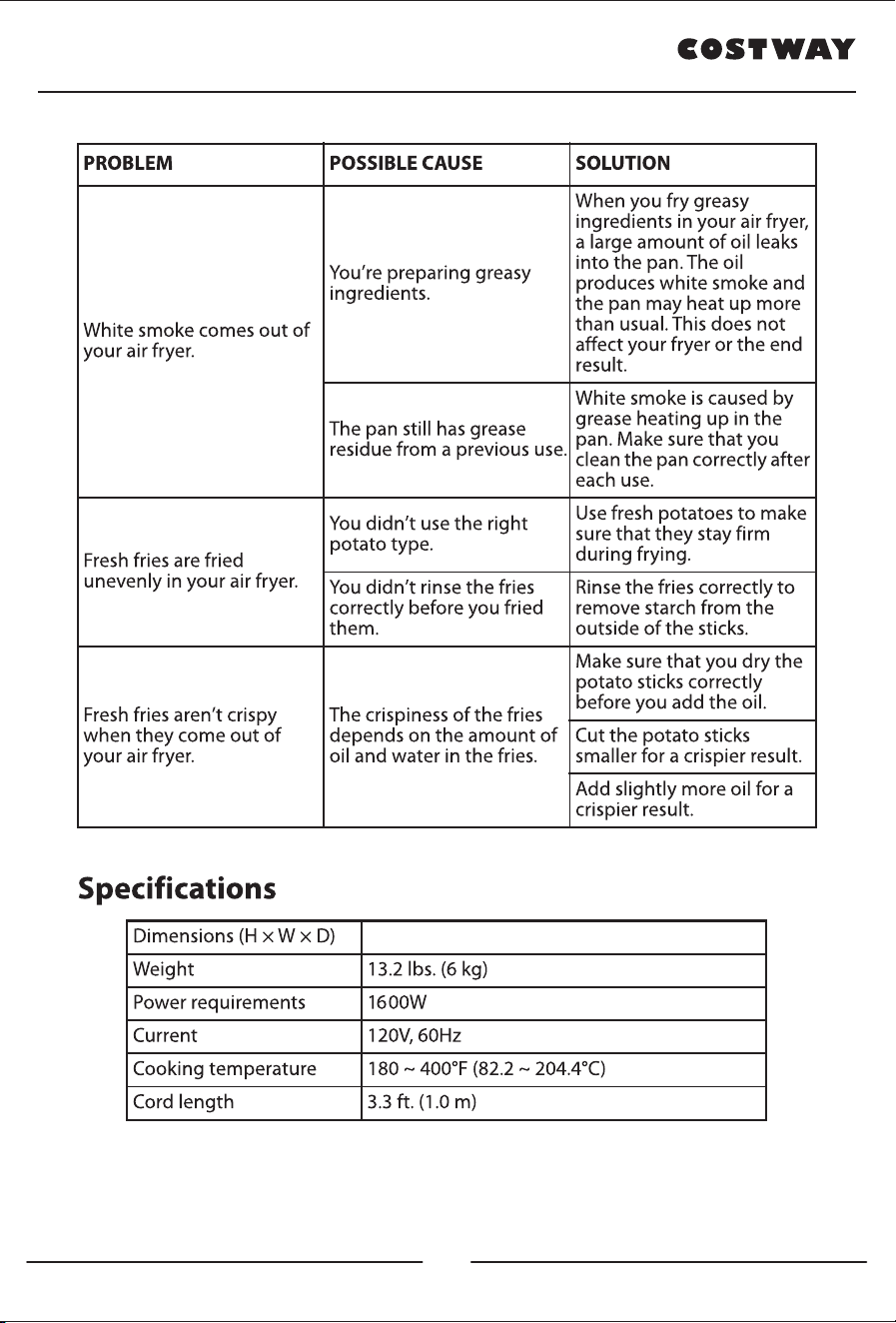 COSTWAY

| PROBLEM | POSSIBLE CAUSE | SOLUTION |
|---|---|---|
| White smoke comes out of your air fryer. | You're preparing greasy ingredients. | When you fry greasy ingredients in your air fryer, a large amount of oil leaks into the pan. The oil produces white smoke and the pan may heat up more than usual. This does not affect your fryer or the end result. |
| | The pan still has grease residue from a previous use. | White smoke is caused by grease heating up in the pan. Make sure that you clean the pan correctly after each use. |
| Fresh fries are fried unevenly in your air fryer. | You didn't use the right potato type. | Use fresh potatoes to make sure that they stay firm during frying. |
| | You didn't rinse the fries correctly before you fried them. | Rinse the fries correctly to remove starch from the outside of the sticks. |
| Fresh fries aren't crispy when they come out of your air fryer. | The crispiness of the fries depends on the amount of oil and water in the fries. | Make sure that you dry the potato sticks correctly before you add the oil. |
| | | Cut the potato sticks smaller for a crispier result. |
| | | Add slightly more oil for a crispier result. |

Specifications

| Dimensions (H × W × D) | |
|---|---|
| Weight | 13.2 lbs. (6 kg) |
| Power requirements | 1600W |
| Current | 120V, 60Hz |
| Cooking temperature | 180 ~ 400°F (82.2 ~ 204.4°C) |
| Cord length | 3.3 ft. (1.0 m) |